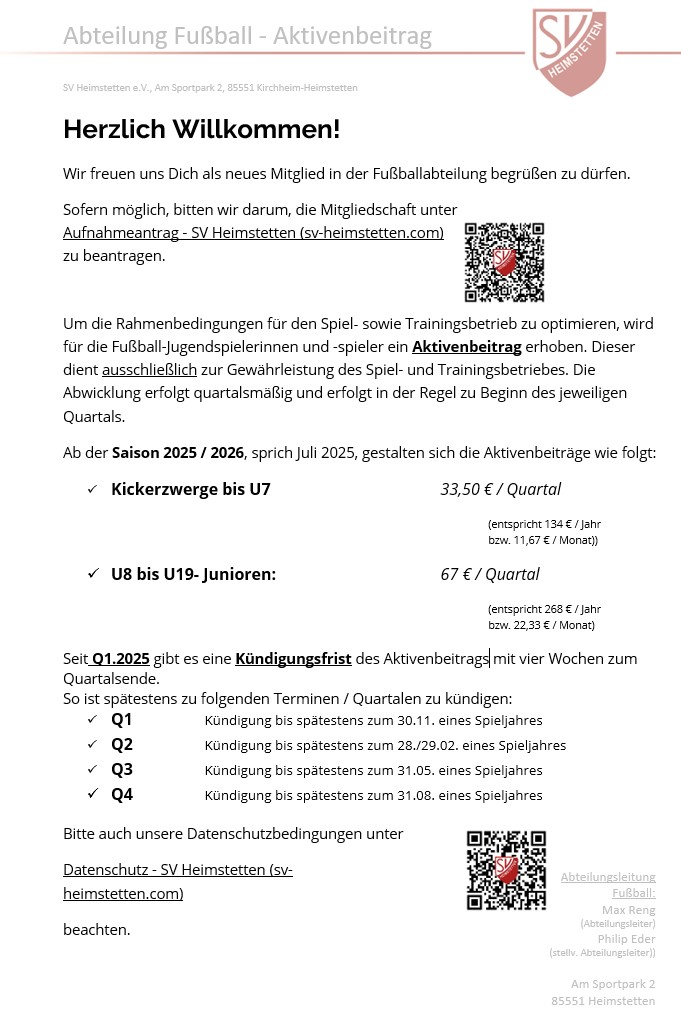 Abteilung Fußball - Aktivenbeitrag

SV HEIMSTETTEN

SV Heimstetten e.V., Am Sportpark 2, 85551 Kirchheim-Heimstetten

Herzlich Willkommen!

Wir freuen uns Dich als neues Mitglied in der Fußballabteilung begrüßen zu dürfen.

Sofern möglich, bitten wir darum, die Mitgliedschaft unter Aufnahmeantrag - SV Heimstetten (sv-heimstetten.com) zu beantragen.

Um die Rahmenbedingungen für den Spiel- sowie Trainingsbetrieb zu optimieren, wird für die Fußball-Jugendspielerinnen und -spieler ein Aktivenbeitrag erhoben. Dieser dient ausschließlich zur Gewährleistung des Spiel- und Trainingsbetriebes. Die Abwicklung erfolgt quartalsmäßig und erfolgt in der Regel zu Beginn des jeweiligen Quartals.

Ab der Saison 2025 / 2026, sprich Juli 2025, gestalten sich die Aktivenbeiträge wie folgt:

✓ Kickerzwerge bis U7 33,50 € / Quartal

(entspricht 134 € / Jahr bzw. 11,67 € / Monat))

✓ U8 bis U19- Junioren: 67 € / Quartal

(entspricht 268 € / Jahr bzw. 22,33 € / Monat)

Seit Q1.2025 gibt es eine Kündigungsfrist des Aktivenbeitrags mit vier Wochen zum Quartalsende.
So ist spätestens zu folgenden Terminen / Quartalen zu kündigen:

✓ Q1 Kündigung bis spätestens zum 30.11. eines Spieljahres
✓ Q2 Kündigung bis spätestens zum 28./29.02. eines Spieljahres
✓ Q3 Kündigung bis spätestens zum 31.05. eines Spieljahres
✓ Q4 Kündigung bis spätestens zum 31.08. eines Spieljahres

Bitte auch unsere Datenschutzbedingungen unter

Datenschutz - SV Heimstetten (sv-heimstetten.com)

beachten.

Abteilungsleitung Fußball:
Max Reng
(Abteilungsleiter)
Philip Eder
(stellv. Abteilungsleiter))

Am Sportpark 2
85551 Heimstetten